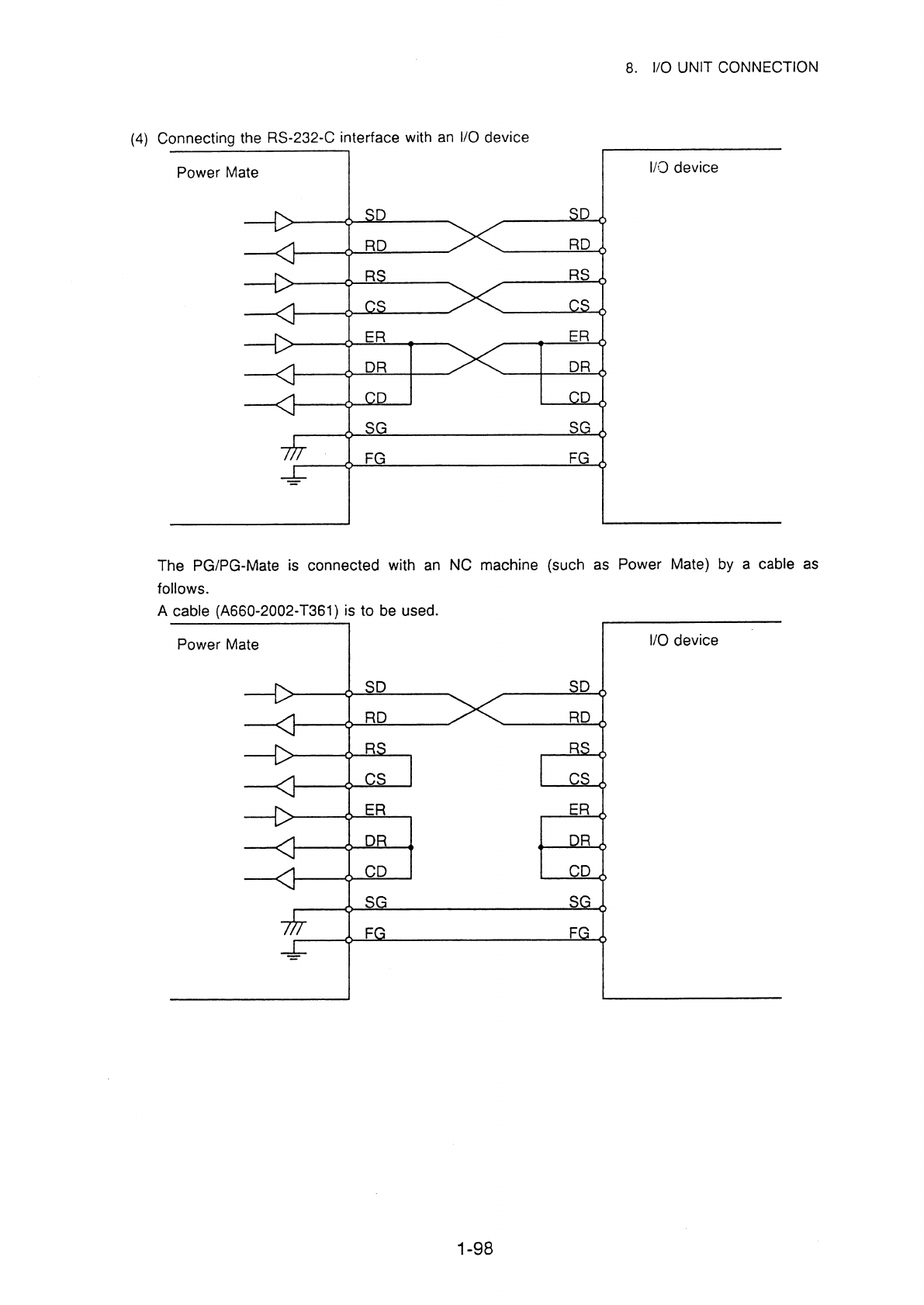 8. I/O UNIT CONNECTION

(4) Connecting the RS-232-C interface with an I/O device

Power Mate

I/O device

SD
RD
RS
CS
ER
DR
CD
SG
FG

SD
RD
RS
CS
ER
DR
CD
SG
FG

The PG/PG-Mate is connected with an NC machine (such as Power Mate) by a cable as follows.
A cable (A660-2002-T361) is to be used.

Power Mate

I/O device

SD
RD
RS
CS
ER
DR
CD
SG
FG

SD
RD
RS
CS
ER
DR
CD
SG
FG

1-98